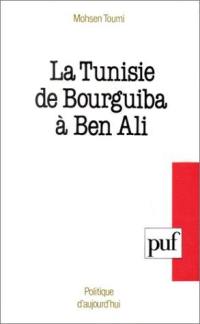 Mohsen Toumi

La Tunisie de Bourguiba à Ben Ali

puf

Politique d'aujourd'hui